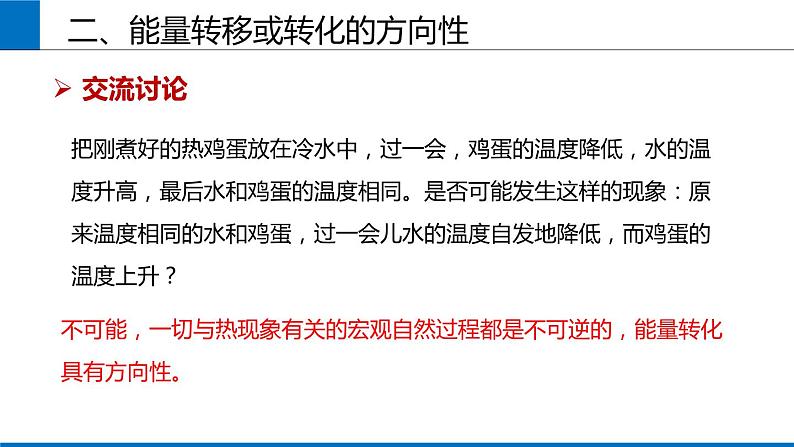 二、能量转移或转化的方向性

➢ 交流讨论

把刚煮好的热鸡蛋放在冷水中，过一会，鸡蛋的温度降低，水的温度升高，最后水和鸡蛋的温度相同。是否可能发生这样的现象：原来温度相同的水和鸡蛋，过一会儿水的温度自发地降低，而鸡蛋的温度上升？

不可能，一切与热现象有关的宏观自然过程都是不可逆的，能量转化具有方向性。